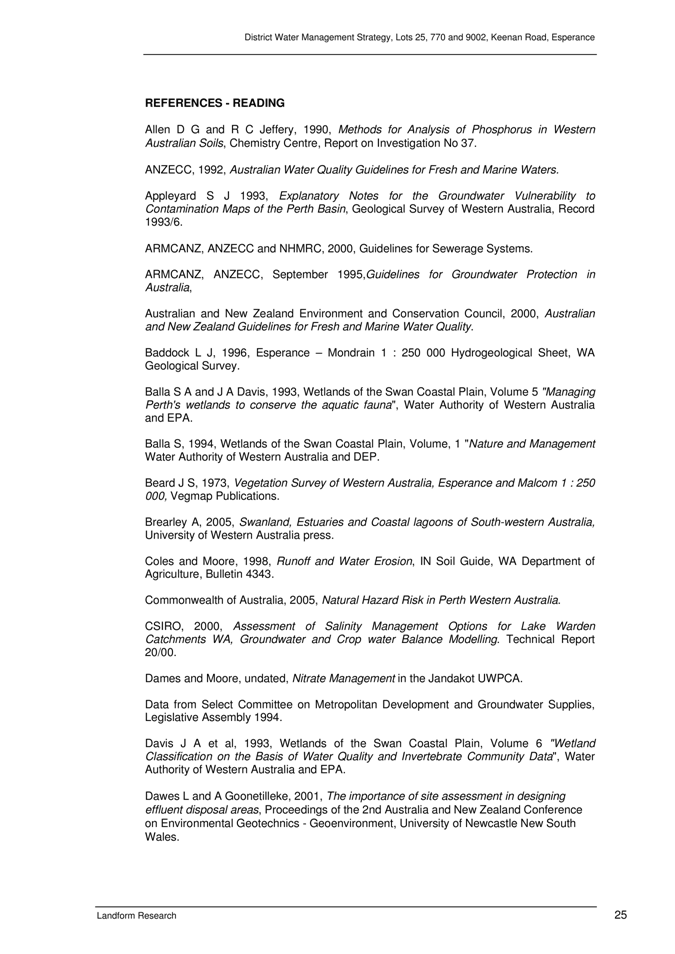 District Water Management Strategy, Lots 25, 770 and 9002, Keenan Road, Esperance

REFERENCES - READING

Allen D G and R C Jeffery, 1990, Methods for Analysis of Phosphorus in Western Australian Soils, Chemistry Centre, Report on Investigation No 37.

ANZECC, 1992, Australian Water Quality Guidelines for Fresh and Marine Waters.

Appleyard S J 1993, Explanatory Notes for the Groundwater Vulnerability to Contamination Maps of the Perth Basin, Geological Survey of Western Australia, Record 1993/6.

ARMCANZ, ANZECC and NHMRC, 2000, Guidelines for Sewerage Systems.

ARMCANZ, ANZECC, September 1995,Guidelines for Groundwater Protection in Australia,

Australian and New Zealand Environment and Conservation Council, 2000, Australian and New Zealand Guidelines for Fresh and Marine Water Quality.

Baddock L J, 1996, Esperance – Mondrain 1 : 250 000 Hydrogeological Sheet, WA Geological Survey.

Balla S A and J A Davis, 1993, Wetlands of the Swan Coastal Plain, Volume 5 "Managing Perth's wetlands to conserve the aquatic fauna", Water Authority of Western Australia and EPA.

Balla S, 1994, Wetlands of the Swan Coastal Plain, Volume, 1 "Nature and Management Water Authority of Western Australia and DEP.

Beard J S, 1973, Vegetation Survey of Western Australia, Esperance and Malcom 1 : 250 000, Vegmap Publications.

Brearley A, 2005, Swanland, Estuaries and Coastal lagoons of South-western Australia, University of Western Australia press.

Coles and Moore, 1998, Runoff and Water Erosion, IN Soil Guide, WA Department of Agriculture, Bulletin 4343.

Commonwealth of Australia, 2005, Natural Hazard Risk in Perth Western Australia.

CSIRO, 2000, Assessment of Salinity Management Options for Lake Warden Catchments WA, Groundwater and Crop water Balance Modelling. Technical Report 20/00.

Dames and Moore, undated, Nitrate Management in the Jandakot UWPCA.

Data from Select Committee on Metropolitan Development and Groundwater Supplies, Legislative Assembly 1994.

Davis J A et al, 1993, Wetlands of the Swan Coastal Plain, Volume 6 "Wetland Classification on the Basis of Water Quality and Invertebrate Community Data", Water Authority of Western Australia and EPA.

Dawes L and A Goonetilleke, 2001, The importance of site assessment in designing effluent disposal areas, Proceedings of the 2nd Australia and New Zealand Conference on Environmental Geotechnics - Geoenvironment, University of Newcastle New South Wales.

Landform Research

25